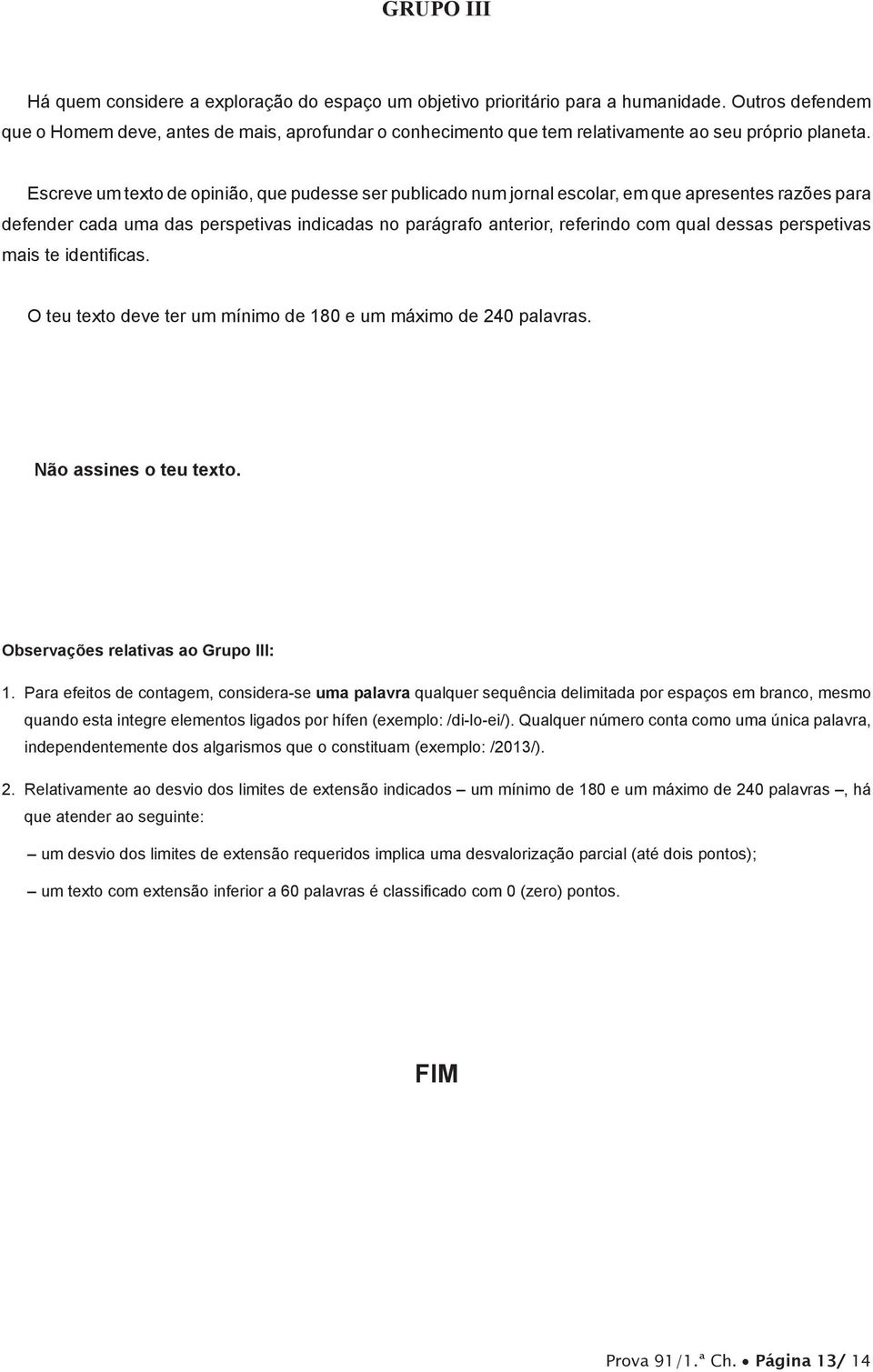 GRUPO III

Há quem considere a exploração do espaço um objetivo prioritário para a humanidade. Outros defendem que o Homem deve, antes de mais, aprofundar o conhecimento que tem relativamente ao seu próprio planeta.

Escreve um texto de opinião, que pudesse ser publicado num jornal escolar, em que apresentes razões para defender cada uma das perspetivas indicadas no parágrafo anterior, referindo com qual dessas perspetivas mais te identificas.

O teu texto deve ter um mínimo de 180 e um máximo de 240 palavras.

Não assines o teu texto.

Observações relativas ao Grupo III:

1. Para efeitos de contagem, considera-se uma palavra qualquer sequência delimitada por espaços em branco, mesmo quando esta integre elementos ligados por hífen (exemplo: /di-lo-ei/). Qualquer número conta como uma única palavra, independentemente dos algarismos que o constituam (exemplo: /2013/).

2. Relativamente ao desvio dos limites de extensão indicados – um mínimo de 180 e um máximo de 240 palavras –, há que atender ao seguinte:

– um desvio dos limites de extensão requeridos implica uma desvalorização parcial (até dois pontos);

– um texto com extensão inferior a 60 palavras é classificado com 0 (zero) pontos.

FIM

Prova 91/1.ª Ch. • Página 13/ 14